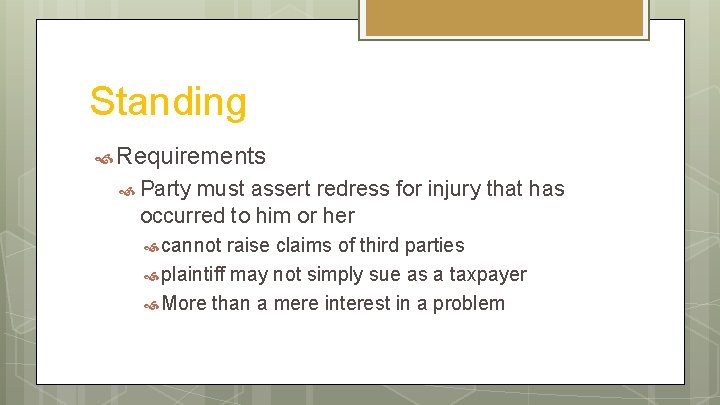 Standing

Requirements

Party must assert redress for injury that has occurred to him or her

cannot raise claims of third parties

plaintiff may not simply sue as a taxpayer

More than a mere interest in a problem